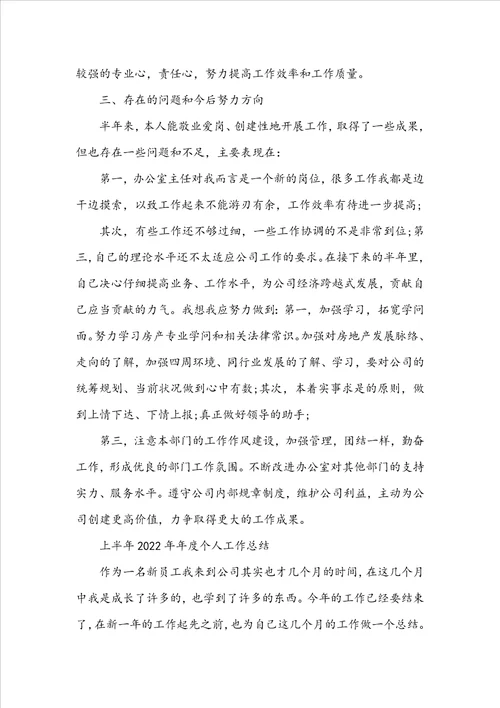 较强的专业心，责任心，努力提高工作效率和工作质量。

三、存在的问题和今后努力方向

半年来，本人能敬业爱岗、创建性地开展工作，取得了一些成果，但也存在一些问题和不足，主要表现在：

第一，办公室主任对我而言是一个新的岗位，很多工作我都是边干边摸索，以致工作起来不能游刃有余，工作效率有待进一步提高；

其次，有些工作还不够过细，一些工作协调的不是非常到位；第三，自己的理论水平还不太适应公司工作的要求。在接下来的半年里，自己决心仔细提高业务、工作水平，为公司经济跨越式发展，贡献自己应当贡献的力气。我想我应努力做到：第一，加强学习，拓宽学问面。努力学习房产专业学问和相关法律常识。加强对房地产发展脉络、走向的了解，加强四周环境、同行业发展的了解、学习，要对公司的统筹规划、当前状况做到心中有数；其次，本着实事求是的原则，做到上情下达、下情上报；真正做好领导的助手；

第三，注意本部门的工作作风建设，加强管理，团结一样，勤奋工作，形成优良的部门工作氛围。不断改进办公室对其他部门的支持实力、服务水平。遵守公司内部规章制度，维护公司利益，主动为公司创建更高价值，力争取得更大的工作成果。

上半年2022年年度个人工作总结

作为一名新员工我来到公司其实也才几个月的时间，在这几个月中我是成长了许多的，也学到了许多的东西。今年的工作已经要结束了，在新一年的工作起先之前，也为自己这几个月的工作做一个总结。